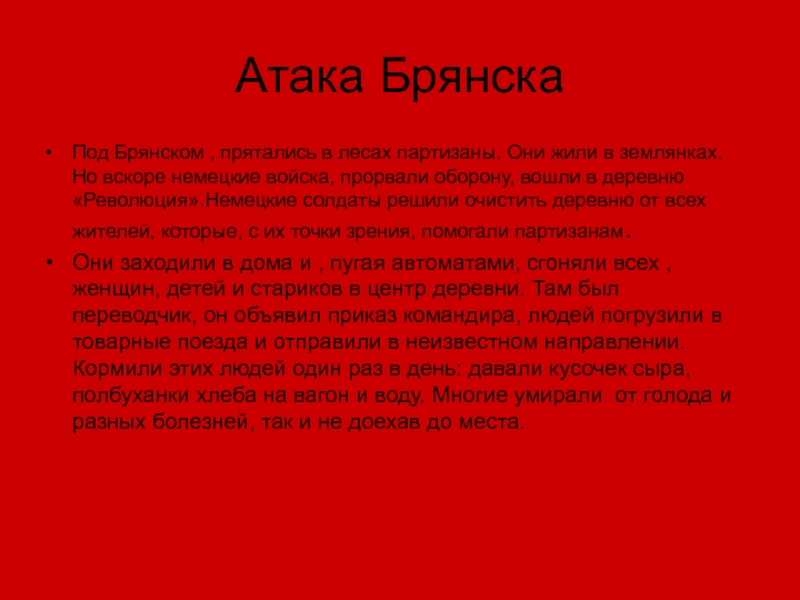 Атака Брянска

• Под Брянском , прятались в лесах партизаны. Они жили в землянках. Но вскоре немецкие войска, прорвали оборону, вошли в деревню «Революция».Немецкие солдаты решили очистить деревню от всех жителей, которые, с их точки зрения, помогали партизанам.

• Они заходили в дома и , пугая автоматами, сгоняли всех , женщин, детей и стариков в центр деревни. Там был переводчик, он объявил приказ командира, людей погрузили в товарные поезда и отправили в неизвестном направлении. Кормили этих людей один раз в день: давали кусочек сыра, полбуханки хлеба на вагон и воду. Многие умирали от голода и разных болезней, так и не доехав до места.